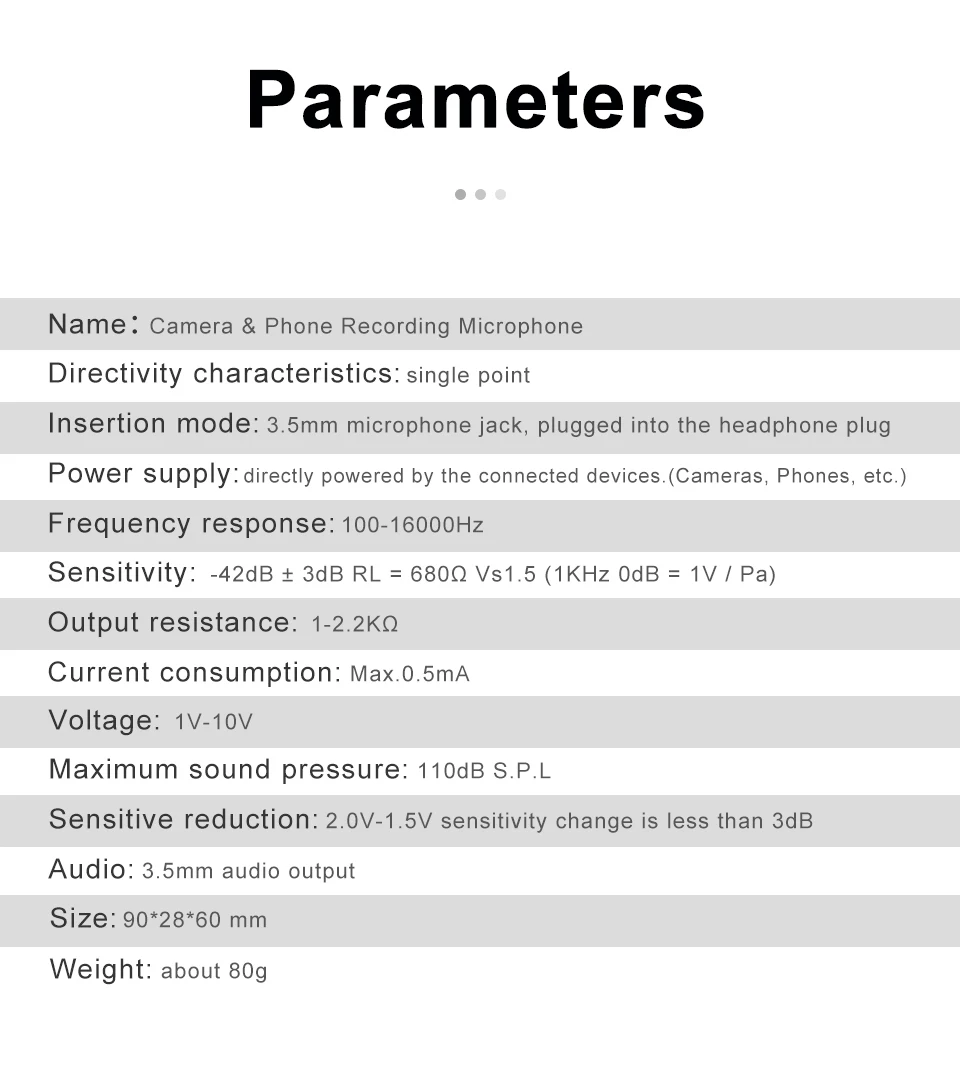 Parameters

Name: Camera & Phone Recording Microphone

Directivity characteristics: single point

Insertion mode: 3.5mm microphone jack, plugged into the headphone plug

Power supply: directly powered by the connected devices.(Cameras, Phones, etc.)

Frequency response: 100-16000Hz

Sensitivity: -42dB ± 3dB RL = 680Ω Vs1.5 (1KHz 0dB = 1V / Pa)

Output resistance: 1-2.2KΩ

Current consumption: Max.0.5mA

Voltage: 1V-10V

Maximum sound pressure: 110dB S.P.L

Sensitive reduction: 2.0V-1.5V sensitivity change is less than 3dB

Audio: 3.5mm audio output

Size: 90*28*60 mm

Weight: about 80g